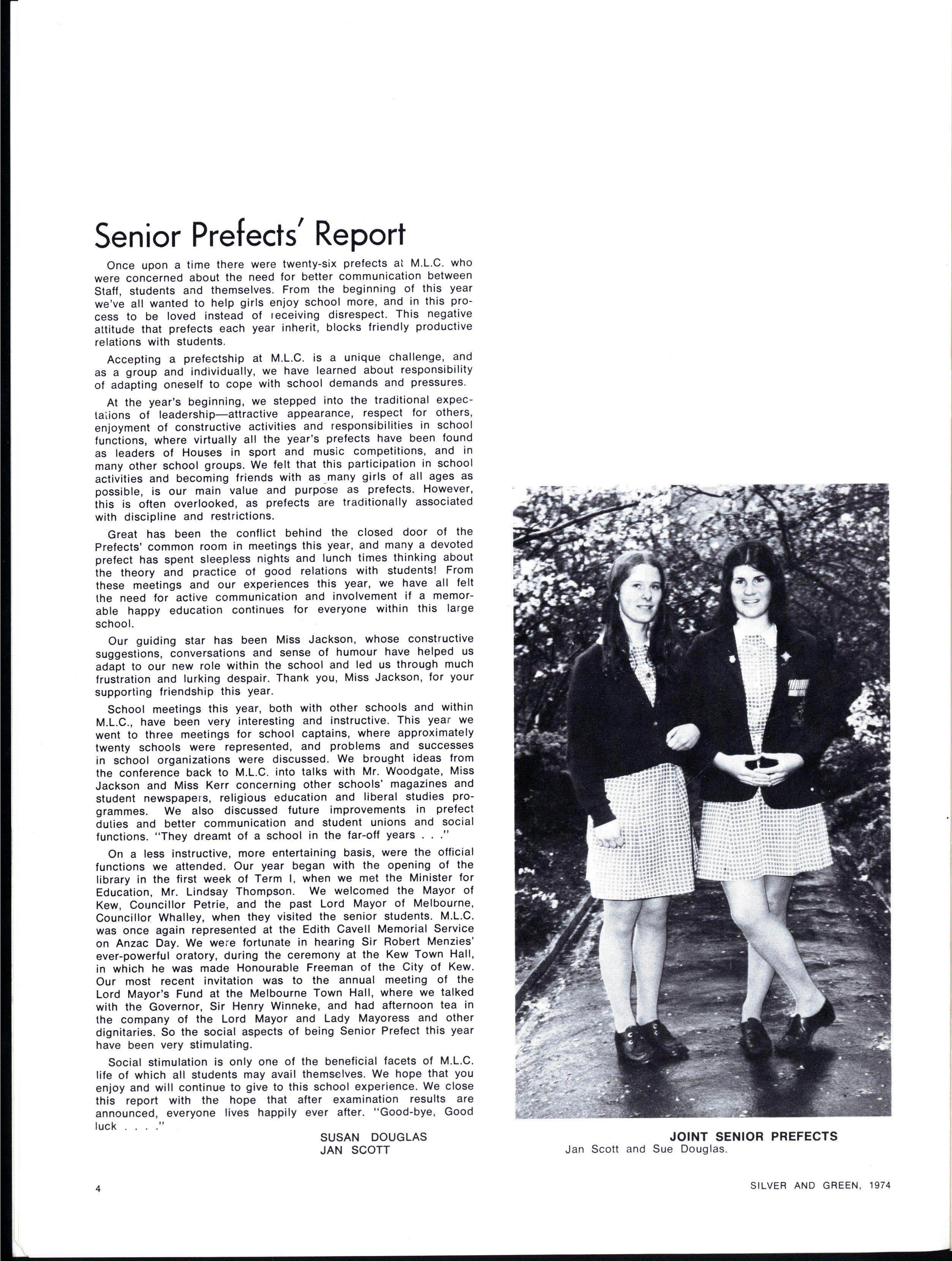 Senior Prefects' Report

Once upon a time there were twenty-six prefects at M.L.C. who were concerned about the need for better communication between Staff, students and themselves. From the beginning of this year we've all wanted to help girls enjoy school more, and in this process to be loved instead of receiving disrespect. This negative attitude that prefects each year inherit, blocks friendly productive relations with students.

Accepting a prefectship at M.L.C. is a unique challenge, and as a group and individually, we have learned about responsibility of adapting oneself to cope with school demands and pressures.

At the year's beginning, we stepped into the traditional expectations of leadership—attractive appearance, respect for others, enjoyment of constructive activities and responsibilities in school functions, where virtually all the year's prefects have been found as leaders of Houses in sport and music competitions, and in many other school groups. We felt that this participation in school activities and becoming friends with as many girls of all ages as possible, is our main value and purpose as prefects. However, this is often overlooked, as prefects are traditionally associated with discipline and restrictions.

Great has been the conflict behind the closed door of the Prefects' common room in meetings this year, and many a devoted prefect has spent sleepless nights and lunch times thinking about the theory and practice of good relations with students! From these meetings and our experiences this year, we have all felt the need for active communication and involvement if a memorable happy education continues for everyone within this large school.

Our guiding star has been Miss Jackson, whose constructive suggestions, conversations and sense of humour have helped us adapt to our new role within the school and led us through much frustration and lurking despair. Thank you, Miss Jackson, for your supporting friendship this year.

School meetings this year, both with other schools and within M.L.C., have been very interesting and instructive. This year we went to three meetings for school captains, where approximately twenty schools were represented, and problems and successes in school organizations were discussed. We brought ideas from the conference back to M.L.C. into talks with Mr. Woodgate, Miss Jackson and Miss Kerr concerning other schools' magazines and student newspapers, religious education and liberal studies programmes. We also discussed future improvements in prefect duties and better communication and student unions and social functions. "They dreamt of a school in the far-off years . . ."

On a less instructive, more entertaining basis, were the official functions we attended. Our year began with the opening of the library in the first week of Term I, when we met the Minister for Education, Mr. Lindsay Thompson. We welcomed the Mayor of Kew, Councillor Petrie, and the past Lord Mayor of Melbourne, Councillor Whalley, when they visited the senior students. M.L.C. was once again represented at the Edith Cavell Memorial Service on Anzac Day. We were fortunate in hearing Sir Robert Menzies' ever-powerful oratory, during the ceremony at the Kew Town Hall, in which he was made Honourable Freeman of the City of Kew. Our most recent invitation was to the annual meeting of the Lord Mayor's Fund at the Melbourne Town Hall, where we talked with the Governor, Sir Henry Winneke, and had afternoon tea in the company of the Lord Mayor and Lady Mayoress and other dignitaries. So the social aspects of being Senior Prefect this year have been very stimulating.

Social stimulation is only one of the beneficial facets of M.L.C. life of which all students may avail themselves. We hope that you enjoy and will continue to give to this school experience. We close this report with the hope that after examination results are announced, everyone lives happily ever after. "Good-bye, Good luck . . . ."

SUSAN DOUGLAS
JAN SCOTT

JOINT SENIOR PREFECTS
Jan Scott and Sue Douglas.

4

SILVER AND GREEN, 1974